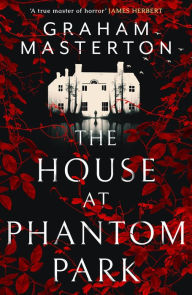 'A true master of horror' JAMES HERBERT

GRAHAM MASTERTON

THE HOUSE AT PHANTOM PARK